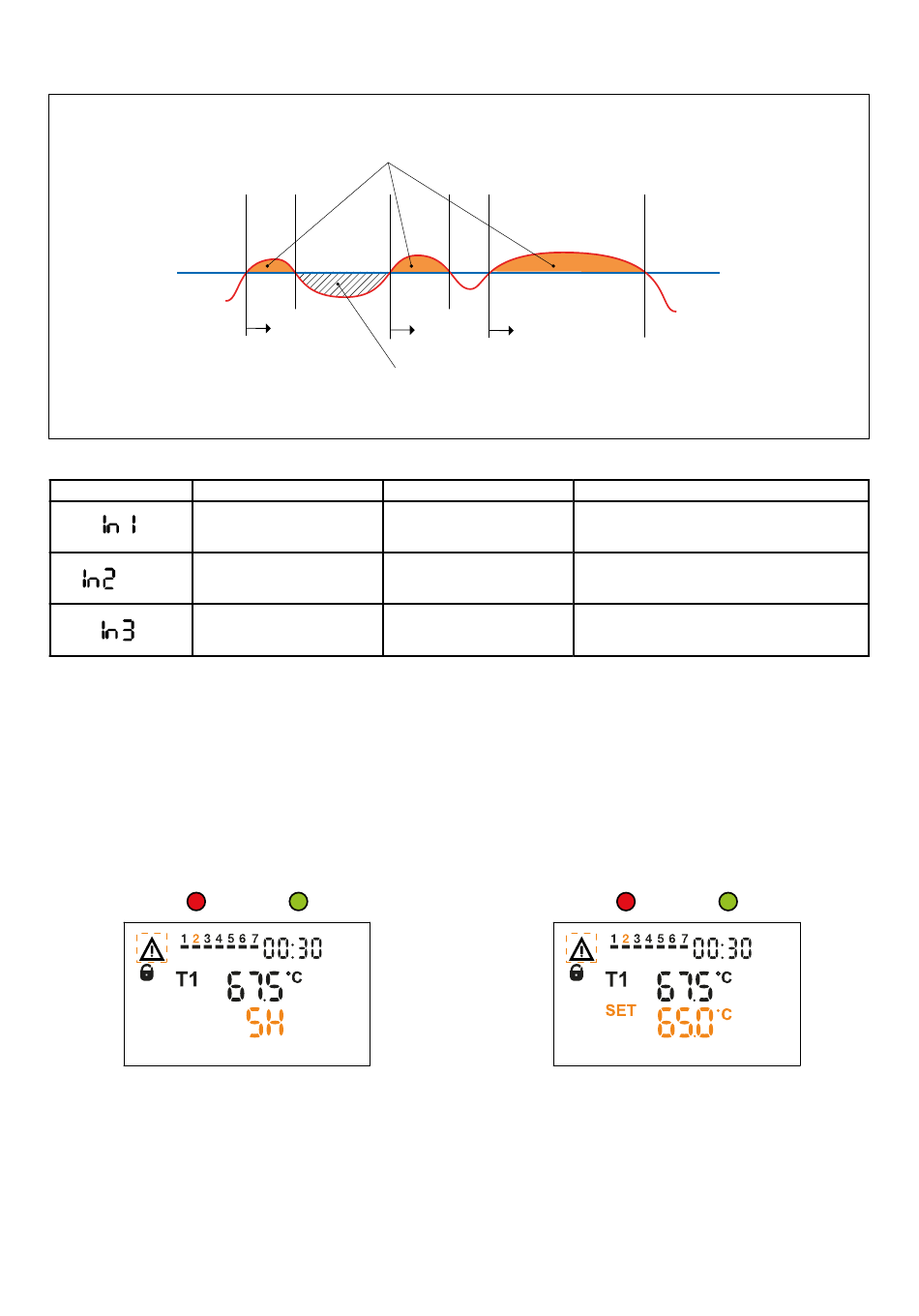 | | | | |
|---|---|---|---|
| In 1 | | | |
| In2 | | | |
| In3 | | | |

1 2 3 4 5 6 7 00:30
T1 67.5 °C
SH

1 2 3 4 5 6 7 00:30
T1 67.5 °C
SET 65.0 °C